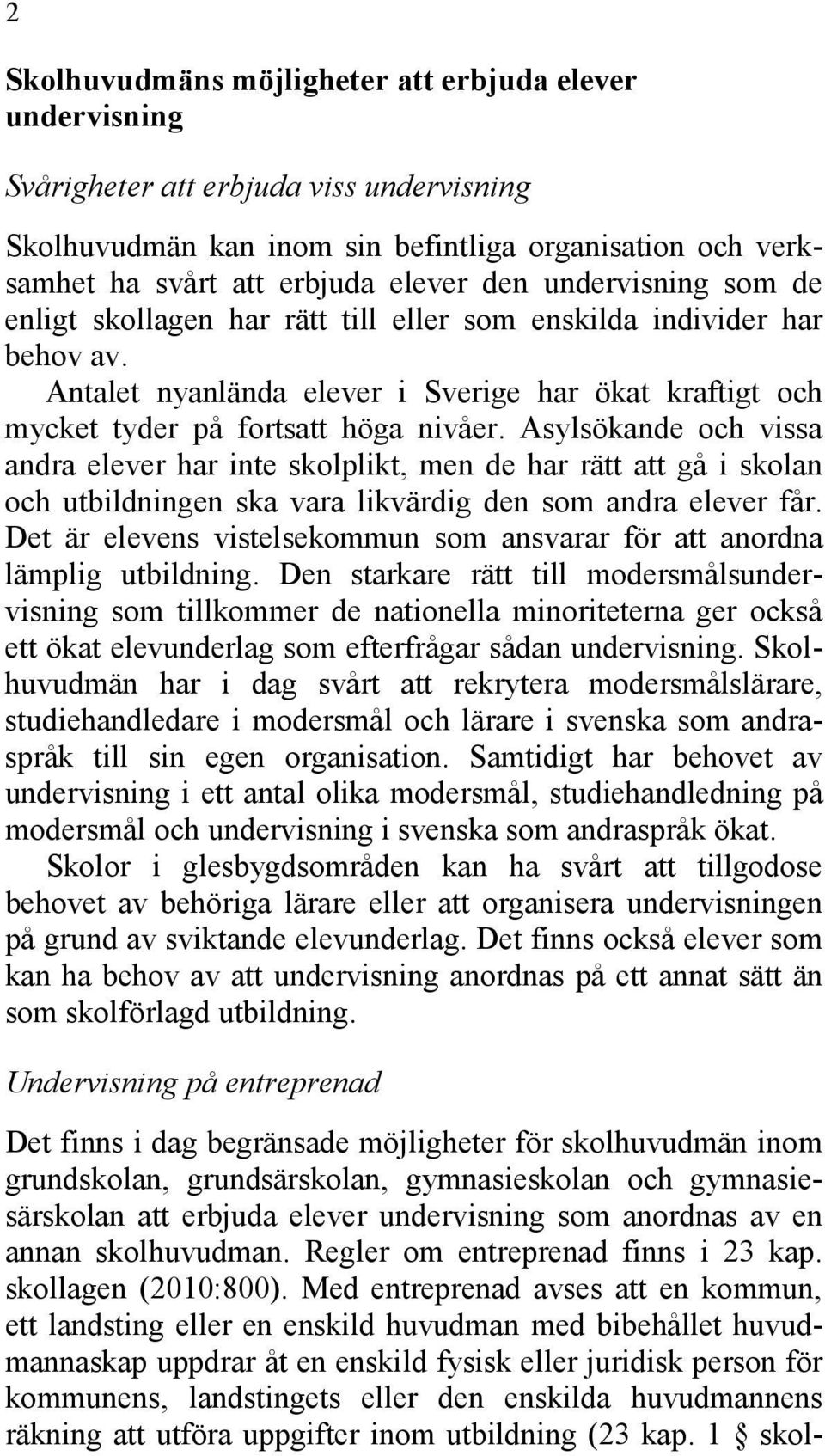 2

Skolhuvudmäns möjligheter att erbjuda elever undervisning

Svårigheter att erbjuda viss undervisning

Skolhuvudmän kan inom sin befintliga organisation och verksamhet ha svårt att erbjuda elever den undervisning som de enligt skollagen har rätt till eller som enskilda individer har behov av.

Antalet nyanlända elever i Sverige har ökat kraftigt och mycket tyder på fortsatt höga nivåer. Asylsökande och vissa andra elever har inte skolplikt, men de har rätt att gå i skolan och utbildningen ska vara likvärdig den som andra elever får. Det är elevens vistelsekommun som ansvarar för att anordna lämplig utbildning. Den starkare rätt till modersmålsundervisning som tillkommer de nationella minoriteterna ger också ett ökat elevunderlag som efterfrågar sådan undervisning. Skolhuvudmän har i dag svårt att rekrytera modersmålslärare, studiehandledare i modersmål och lärare i svenska som andraspråk till sin egen organisation. Samtidigt har behovet av undervisning i ett antal olika modersmål, studiehandledning på modersmål och undervisning i svenska som andraspråk ökat.

Skolor i glesbygdsområden kan ha svårt att tillgodose behovet av behöriga lärare eller att organisera undervisningen på grund av sviktande elevunderlag. Det finns också elever som kan ha behov av att undervisning anordnas på ett annat sätt än som skolförlagd utbildning.

Undervisning på entreprenad

Det finns i dag begränsade möjligheter för skolhuvudmän inom grundskolan, grundsärskolan, gymnasieskolan och gymnasiesärskolan att erbjuda elever undervisning som anordnas av en annan skolhuvudman. Regler om entreprenad finns i 23 kap. skollagen (2010:800). Med entreprenad avses att en kommun, ett landsting eller en enskild huvudman med bibehållet huvudmannaskap uppdrar åt en enskild fysisk eller juridisk person för kommunens, landstingets eller den enskilda huvudmannens räkning att utföra uppgifter inom utbildning (23 kap. 1 § skol-